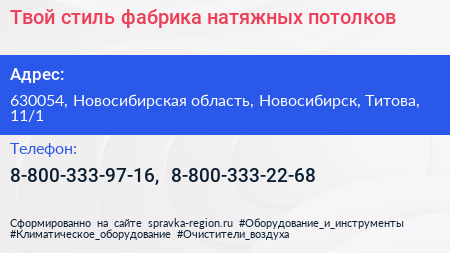 Твой стиль фабрика натяжных потолков

Адрес:

630054, Новосибирская область, Новосибирск, Титова, 11/1

Телефон:

8-800-333-97-16, 8-800-333-22-68

Сформированно на сайте spravka-region.ru #Оборудование_и_инструменты #Климатическое_оборудование #Очистители_воздуха